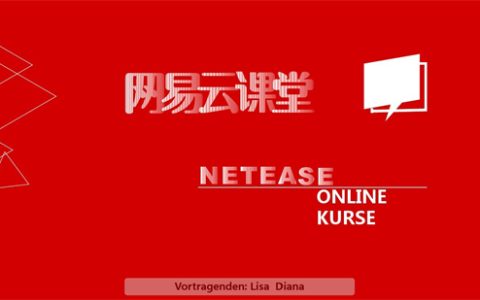 网易云课堂

NETEASE
ONLINE
KURSE

Vortragenden: Lisa Diana